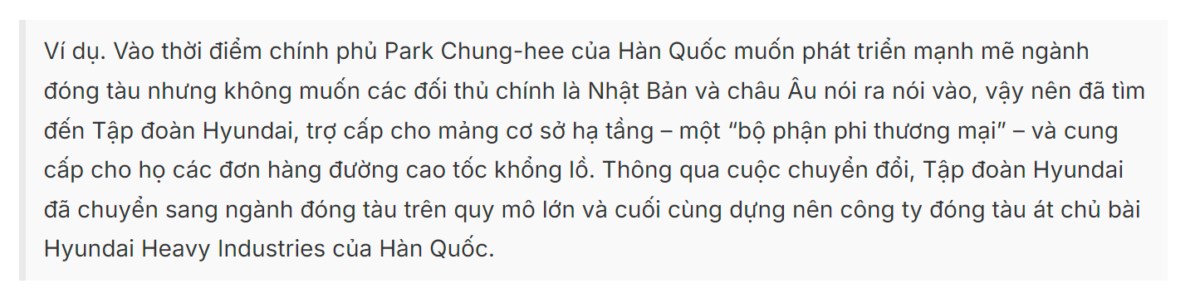 Ví dụ. Vào thời điểm chính phủ Park Chung-hee của Hàn Quốc muốn phát triển mạnh mẽ ngành đóng tàu nhưng không muốn các đối thủ chính là Nhật Bản và châu Âu nói ra nói vào, vậy nên đã tìm đến Tập đoàn Hyundai, trợ cấp cho mảng cơ sở hạ tầng – một “bộ phận phi thương mại” – và cung cấp cho họ các đơn hàng đường cao tốc khổng lồ. Thông qua cuộc chuyển đổi, Tập đoàn Hyundai đã chuyển sang ngành đóng tàu trên quy mô lớn và cuối cùng dựng nên công ty đóng tàu át chủ bài Hyundai Heavy Industries của Hàn Quốc.